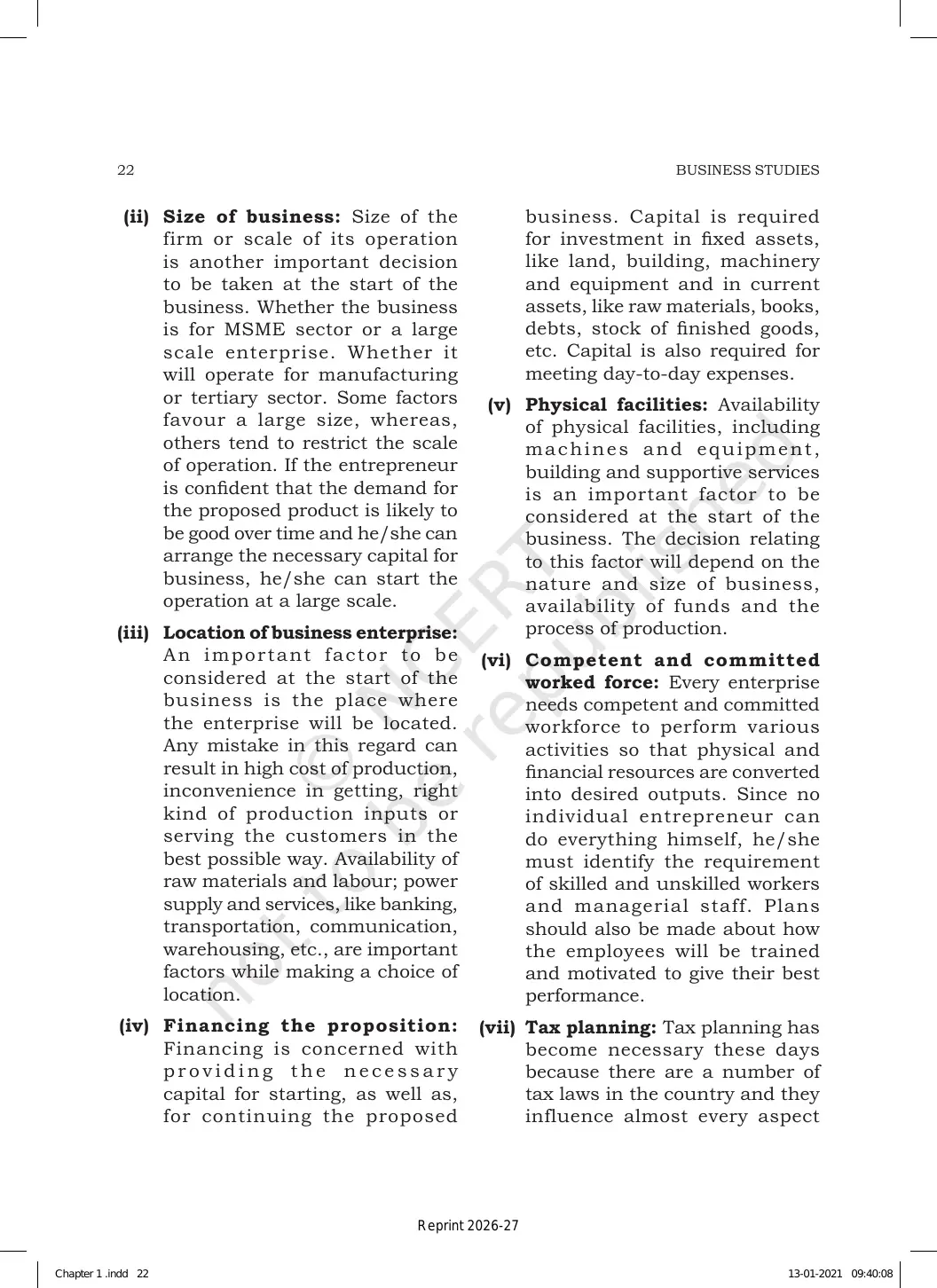 22

BUSINESS STUDIES

(ii) Size of business: Size of the firm or scale of its operation is another important decision to be taken at the start of the business. Whether the business is for MSME sector or a large scale enterprise. Whether it will operate for manufacturing or tertiary sector. Some factors favour a large size, whereas, others tend to restrict the scale of operation. If the entrepreneur is confident that the demand for the proposed product is likely to be good over time and he/she can arrange the necessary capital for business, he/she can start the operation at a large scale.

(iii) Location of business enterprise: An important factor to be considered at the start of the business is the place where the enterprise will be located. Any mistake in this regard can result in high cost of production, inconvenience in getting, right kind of production inputs or serving the customers in the best possible way. Availability of raw materials and labour; power supply and services, like banking, transportation, communication, warehousing, etc., are important factors while making a choice of location.

(iv) Financing the proposition: Financing is concerned with providing the necessary capital for starting, as well as, for continuing the proposed business. Capital is required for investment in fixed assets, like land, building, machinery and equipment and in current assets, like raw materials, books, debts, stock of finished goods, etc. Capital is also required for meeting day-to-day expenses.

(v) Physical facilities: Availability of physical facilities, including machines and equipment, building and supportive services is an important factor to be considered at the start of the business. The decision relating to this factor will depend on the nature and size of business, availability of funds and the process of production.

(vi) Competent and committed worked force: Every enterprise needs competent and committed workforce to perform various activities so that physical and financial resources are converted into desired outputs. Since no individual entrepreneur can do everything himself, he/she must identify the requirement of skilled and unskilled workers and managerial staff. Plans should also be made about how the employees will be trained and motivated to give their best performance.

(vii) Tax planning: Tax planning has become necessary these days because there are a number of tax laws in the country and they influence almost every aspect

Reprint 2026-27

Chapter 1 .indd 22

13-01-2021 09:40:08

© NCERT not to be republished